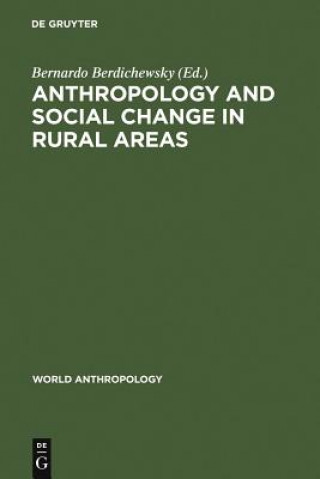 DE GRUYTER

Bernardo Berdichewsky (Ed.)

ANTHROPOLOGY AND SOCIAL CHANGE IN RURAL AREAS

WORLD ANTHROPOLOGY

DE
G